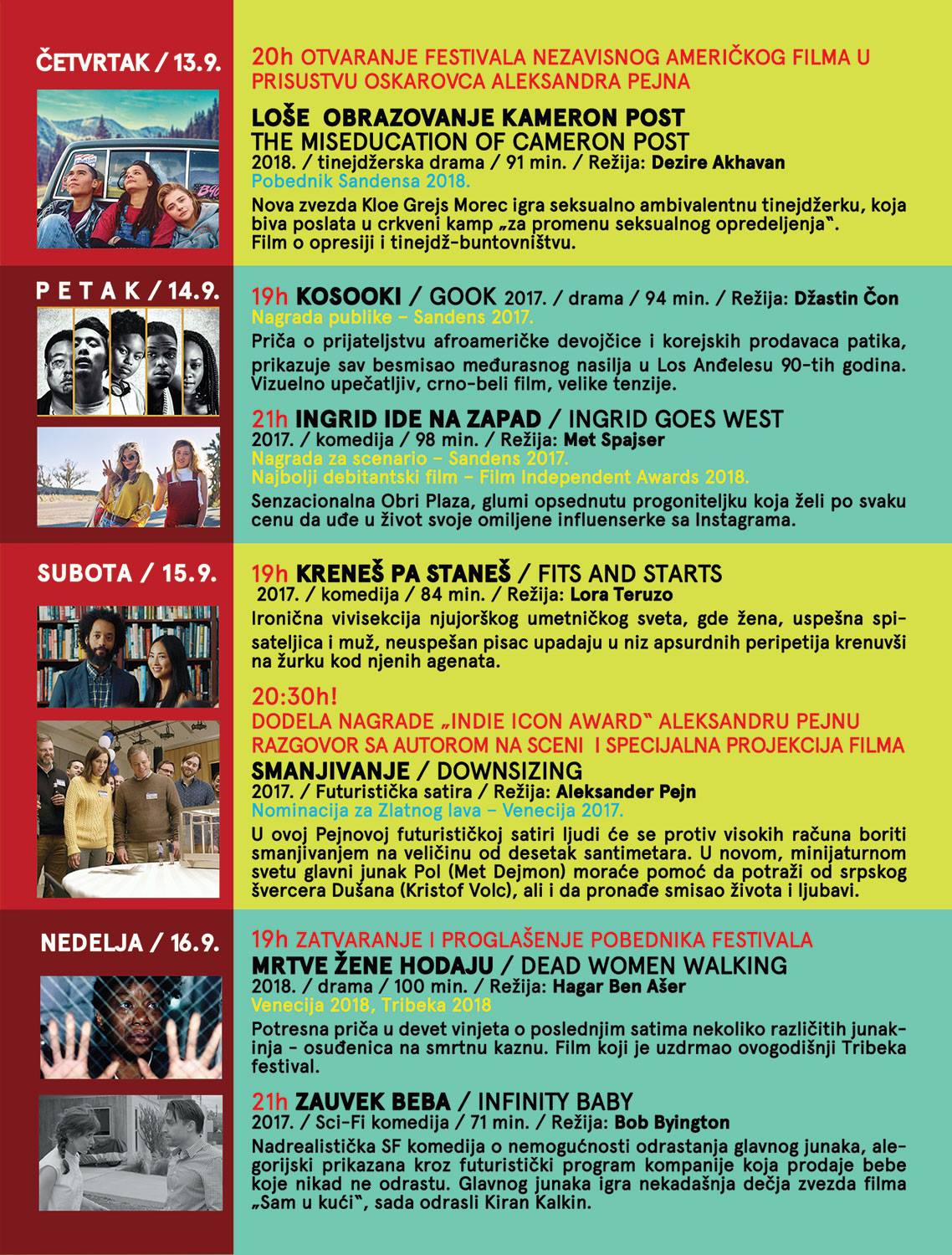 ČETVRTAK / 13.9.

20h OTVARANJE FESTIVALA NEZAVISNOG AMERIČKOG FILMA U PRISUSTVU OSKAROVCA ALEKSANDRA PEJNA

LOŠE OBRAZOVANJE KAMERON POST
THE MISEDUCATION OF CAMERON POST
2018. / tinejdžerska drama / 91 min. / Režija: Dezire Akhavan
Pobednik Sandensa 2018.

Nova zvezda Kloe Grejs Morec igra seksualno ambivalentnu tinejdžerku, koja biva poslata u crkveni kamp „za promenu seksualnog opredeljenja". Film o opresiji i tinejdž-buntovništvu.

PETAK / 14.9.

19h KOSOOKI / GOOK 2017. / drama / 94 min. / Režija: Džastin Čon
Nagrada publike – Sandens 2017.

Priča o prijateljstvu afroameričke devojčice i korejskih prodavaca patika, prikazuje sav besmisao međurasnog nasilja u Los Anđelesu 90-tih godina. Vizuelno upečatljiv, crno-beli film, velike tenzije.

21h INGRID IDE NA ZAPAD / INGRID GOES WEST
2017. / komedija / 98 min. / Režija: Met Spajser
Nagrada za scenario – Sandens 2017.
Najbolji debitantski film – Film Independent Awards 2018.

Senzacionalna Obri Plaza, glumi opsednutu progoniteljku koja želi po svaku cenu da uđe u život svoje omiljene influenserke sa Instagrama.

SUBOTA / 15.9.

19h KRENEŠ PA STANEŠ / FITS AND STARTS
2017. / komedija / 84 min. / Režija: Lora Teruzo

Ironična vivisekcija njujorškog umetničkog sveta, gde žena, uspešna spisateljica i muž, neuspešan pisac upadaju u niz apsurdnih peripetija krenuvši na žurku kod njenih agenata.

20:30h!
DODELA NAGRADE „INDIE ICON AWARD" ALEKSANDRU PEJNU
RAZGOVOR SA AUTOROM NA SCENI I SPECIJALNA PROJEKCIJA FILMA
SMANJIVANJE / DOWNSIZING
2017. / Futuristička satira / Režija: Aleksander Pejn
Nominacija za Zlatnog lava – Venecija 2017.

U ovoj Pejnovoj futurističkoj satiri ljudi će se protiv visokih računa boriti smanjivanjem na veličinu od desetak santimetara. U novom, minijaturnom svetu glavni junak Pol (Met Dejmon) moraće pomoć da potraži od srpskog švercera Dušana (Kristof Volc), ali i da pronađe smisao života i ljubavi.

NEDELJA / 16.9.

19h ZATVARANJE I PROGLAŠENJE POBEDNIKA FESTIVALA
MRTVE ŽENE HODAJU / DEAD WOMEN WALKING
2018. / drama / 100 min. / Režija: Hagar Ben Ašer
Venecija 2018, Tribeka 2018

Potresna priča u devet vinjeta o poslednjim satima nekoliko različitih junakinja - osuđenica na smrtnu kaznu. Film koji je uzdrmao ovogodišnji Tribeka festival.

21h ZAUVEK BEBA / INFINITY BABY
2017. / Sci-Fi komedija / 71 min. / Režija: Bob Byington

Nadrealistička SF komedija o nemogućnosti odrastanja glavnog junaka, alegorijski prikazana kroz futuristički program kompanije koja prodaje bebe koje nikad ne odrastu. Glavnog junaka igra nekadašnja dečja zvezda filma „Sam u kući", sada odrasli Kiran Kalkin.